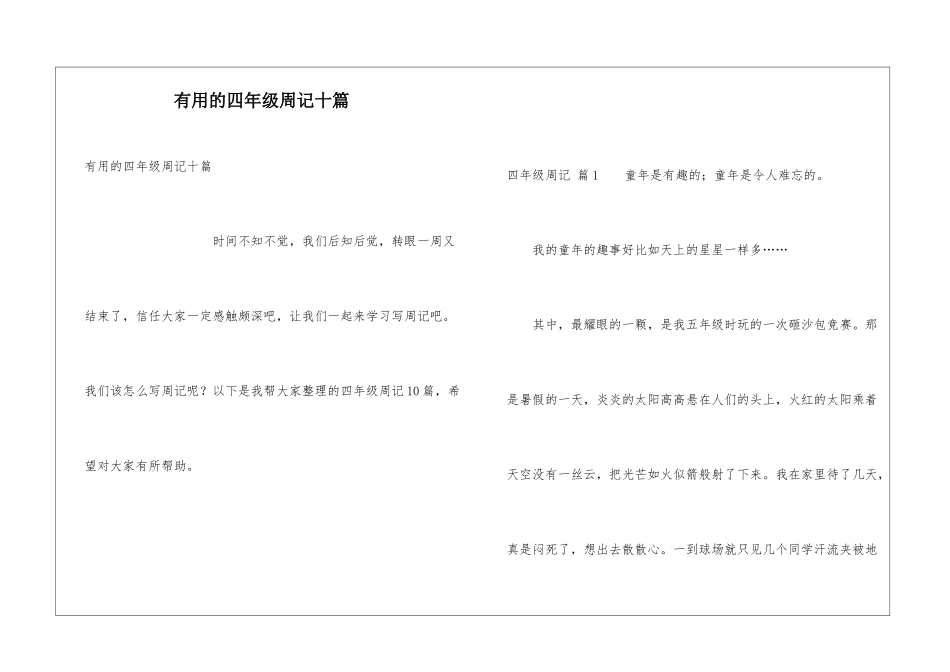 有用的四年级周记十篇

有用的四年级周记十篇

时间不知不觉，我们后知后觉，转眼一周又结束了，信任大家一定感触颇深吧，让我们一起来学习写周记吧。我们该怎么写周记呢？以下是我帮大家整理的四年级周记10篇，希望对大家有所帮助。

四年级周记 篇1　　童年是有趣的；童年是令人难忘的。

我的童年的趣事好比如天上的星星一样多……

其中，最耀眼的一颗，是我五年级时玩的一次砸沙包竞赛。那是暑假的一天，炎炎的太阳高高悬在人们的头上，火红的太阳乘着天空没有一丝云，把光芒如火似箭般射了下来。我在家里待了几天，真是闷死了，想出去散散心。一到球场就只见几个同学汗流夹被地